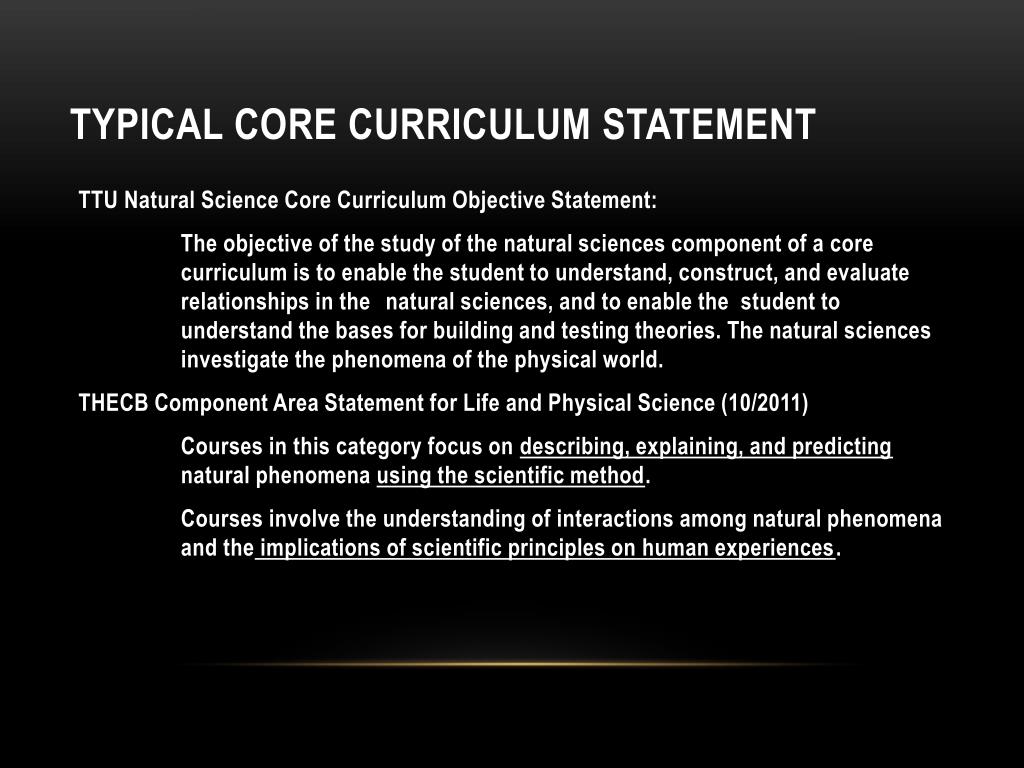 TYPICAL CORE CURRICULUM STATEMENT

TTU Natural Science Core Curriculum Objective Statement:

The objective of the study of the natural sciences component of a core curriculum is to enable the student to understand, construct, and evaluate relationships in the natural sciences, and to enable the student to understand the bases for building and testing theories. The natural sciences investigate the phenomena of the physical world.

THECB Component Area Statement for Life and Physical Science (10/2011)

Courses in this category focus on describing, explaining, and predicting natural phenomena using the scientific method.

Courses involve the understanding of interactions among natural phenomena and the implications of scientific principles on human experiences.